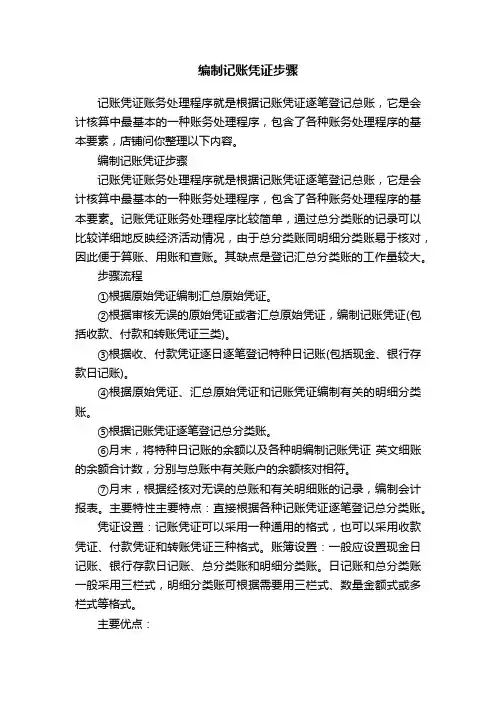 编制记账凭证步骤

记账凭证账务处理程序就是根据记账凭证逐笔登记总账，它是会计核算中最基本的一种账务处理程序，包含了各种账务处理程序的基本要素，店铺问你整理以下内容。

编制记账凭证步骤

记账凭证账务处理程序就是根据记账凭证逐笔登记总账，它是会计核算中最基本的一种账务处理程序，包含了各种账务处理程序的基本要素。记账凭证账务处理程序比较简单，通过总分类账的记录可以比较详细地反映经济活动情况，由于总分类账同明细分类账易于核对，因此便于算账、用账和查账。其缺点是登记汇总分类账的工作量较大。

步骤流程

①根据原始凭证编制汇总原始凭证。

②根据审核无误的原始凭证或者汇总原始凭证，编制记账凭证(包括收款、付款和转账凭证三类)。

③根据收、付款凭证逐日逐笔登记特种日记账(包括现金、银行存款日记账)。

④根据原始凭证、汇总原始凭证和记账凭证编制有关的明细分类账。

⑤根据记账凭证逐笔登记总分类账。

⑥月末，将特种日记账的余额以及各种明编制记账凭证 英文细账的余额合计数，分别与总账中有关账户的余额核对相符。

⑦月末，根据经核对无误的总账和有关明细账的记录，编制会计报表。主要特性主要特点：直接根据各种记账凭证逐笔登记总分类账。

凭证设置：记账凭证可以采用一种通用的格式，也可以采用收款凭证、付款凭证和转账凭证三种格式。账簿设置：一般应设置现金日记账、银行存款日记账、总分类账和明细分类账。日记账和总分类账一般采用三栏式，明细分类账可根据需要用三栏式、数量金额式或多栏式等格式。

主要优点：